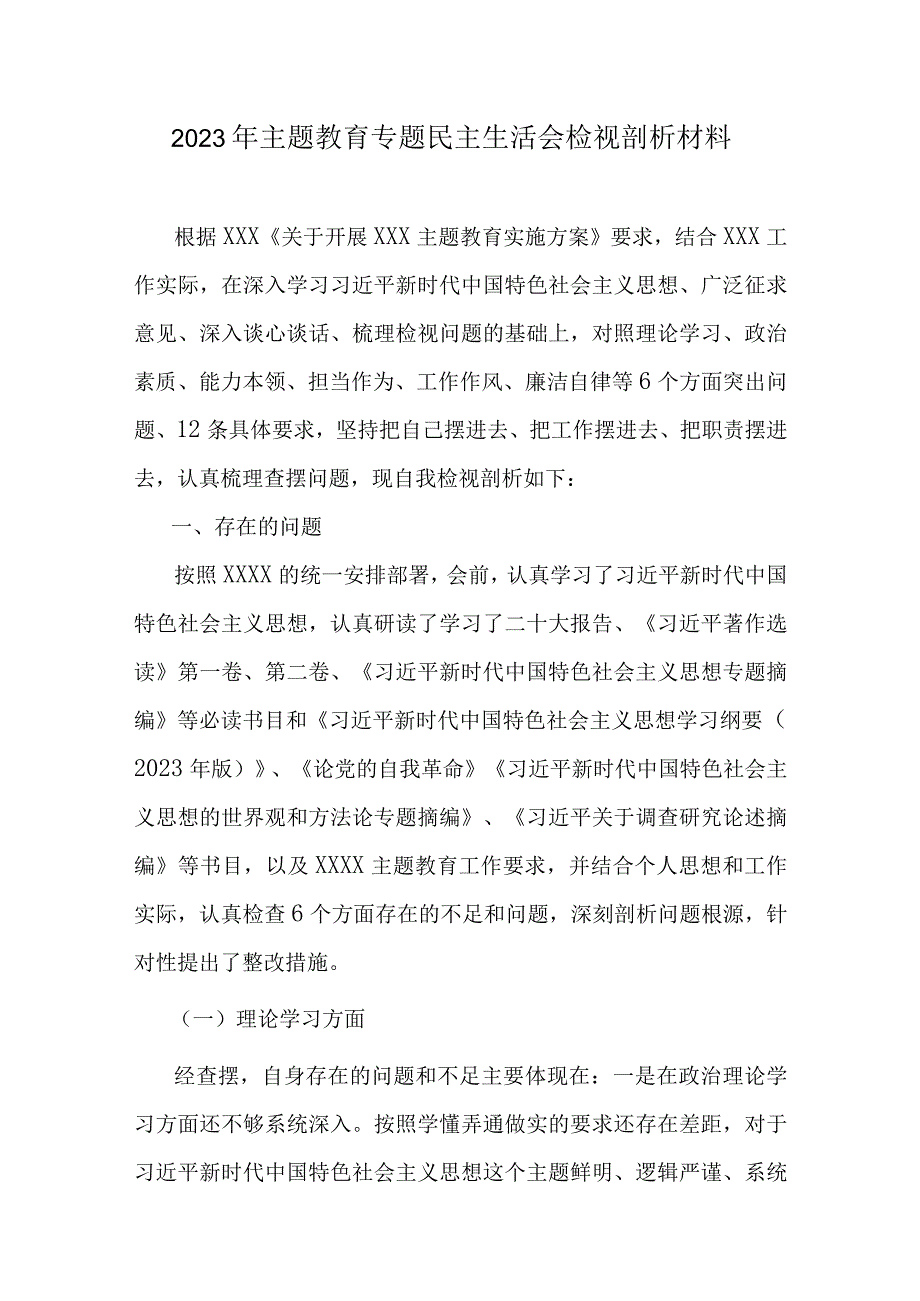 2023年主题教育专题民主生活会检视剖析材料

根据XXX《关于开展XXX主题教育实施方案》要求，结合XXX工作实际，在深入学习习近平新时代中国特色社会主义思想、广泛征求意见、深入谈心谈话、梳理检视问题的基础上，对照理论学习、政治素质、能力本领、担当作为、工作作风、廉洁自律等6个方面突出问题、12条具体要求，坚持把自己摆进去、把工作摆进去、把职责摆进去，认真梳理查摆问题，现自我检视剖析如下：

一、存在的问题

按照XXXX的统一安排部署，会前，认真学习了习近平新时代中国特色社会主义思想，认真研读了学习了二十大报告、《习近平著作选读》第一卷、第二卷、《习近平新时代中国特色社会主义思想专题摘编》等必读书目和《习近平新时代中国特色社会主义思想学习纲要（2023年版）》、《论党的自我革命》《习近平新时代中国特色社会主义思想的世界观和方法论专题摘编》、《习近平关于调查研究论述摘编》等书目，以及XXXX主题教育工作要求，并结合个人思想和工作实际，认真检查6个方面存在的不足和问题，深刻剖析问题根源，针对性提出了整改措施。

（一）理论学习方面

经查摆，自身存在的问题和不足主要体现在：一是在政治理论学习方面还不够系统深入。按照学懂弄通做实的要求还存在差距，对于习近平新时代中国特色社会主义思想这个主题鲜明、逻辑严谨、系统